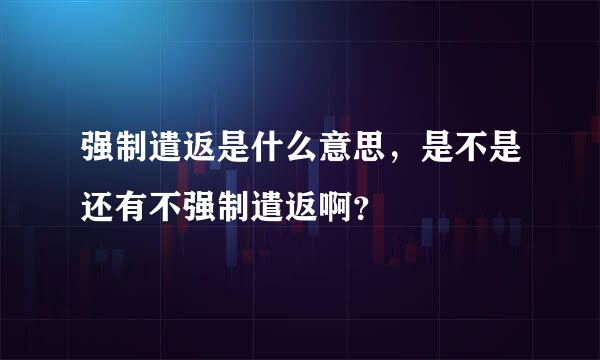 强制遣返是什么意思，是不是还有不强制遣返啊？